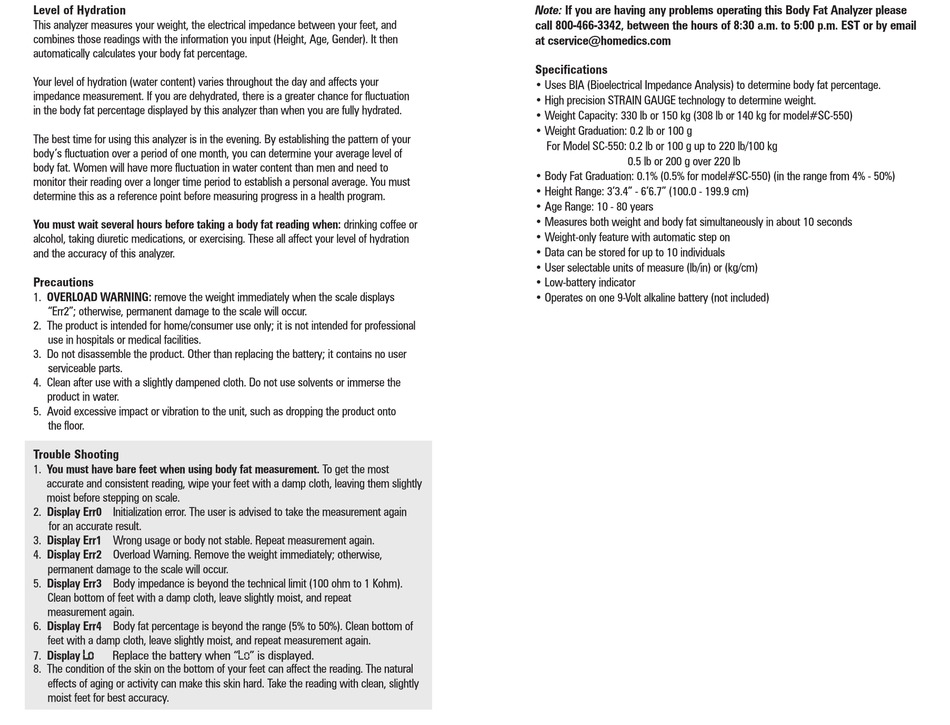 Level of Hydration
This analyzer measures your weight, the electrical impedance between your feet, and combines those readings with the information you input (Height, Age, Gender). It then automatically calculates your body fat percentage.

Your level of hydration (water content) varies throughout the day and affects your impedance measurement. If you are dehydrated, there is a greater chance for fluctuation in the body fat percentage displayed by this analyzer than when you are fully hydrated.

The best time for using this analyzer is in the evening. By establishing the pattern of your body's fluctuation over a period of one month, you can determine your average level of body fat. Women will have more fluctuation in water content than men and need to monitor their reading over a longer time period to establish a personal average. You must determine this as a reference point before measuring progress in a health program.

You must wait several hours before taking a body fat reading when: drinking coffee or alcohol, taking diuretic medications, or exercising. These all affect your level of hydration and the accuracy of this analyzer.

Precautions
1. OVERLOAD WARNING: remove the weight immediately when the scale displays "Err2"; otherwise, permanent damage to the scale will occur.
2. The product is intended for home/consumer use only; it is not intended for professional use in hospitals or medical facilities.
3. Do not disassemble the product. Other than replacing the battery; it contains no user serviceable parts.
4. Clean after use with a slightly dampened cloth. Do not use solvents or immerse the product in water.
5. Avoid excessive impact or vibration to the unit, such as dropping the product onto the floor.

Trouble Shooting
1. You must have bare feet when using body fat measurement. To get the most accurate and consistent reading, wipe your feet with a damp cloth, leaving them slightly moist before stepping on scale.
2. Display Err0 Initialization error. The user is advised to take the measurement again for an accurate result.
3. Display Err1 Wrong usage or body not stable. Repeat measurement again.
4. Display Err2 Overload Warning. Remove the weight immediately; otherwise, permanent damage to the scale will occur.
5. Display Err3 Body impedance is beyond the technical limit (100 ohm to 1 Kohm). Clean bottom of feet with a damp cloth, leave slightly moist, and repeat measurement again.
6. Display Err4 Body fat percentage is beyond the range (5% to 50%). Clean bottom of feet with a damp cloth, leave slightly moist, and repeat measurement again.
7. Display Lo Replace the battery when "Lo" is displayed.
8. The condition of the skin on the bottom of your feet can affect the reading. The natural effects of aging or activity can make this skin hard. Take the reading with clean, slightly moist feet for best accuracy.

Note: If you are having any problems operating this Body Fat Analyzer please call 800-466-3342, between the hours of 8:30 a.m. to 5:00 p.m. EST or by email at cservice@homedics.com

Specifications
• Uses BIA (Bioelectrical Impedance Analysis) to determine body fat percentage.
• High precision STRAIN GAUGE technology to determine weight.
• Weight Capacity: 330 lb or 150 kg (308 lb or 140 kg for model#SC-550)
• Weight Graduation: 0.2 lb or 100 g
For Model SC-550: 0.2 lb or 100 g up to 220 lb/100 kg
0.5 lb or 200 g over 220 lb
• Body Fat Graduation: 0.1% (0.5% for model#SC-550) (in the range from 4% - 50%)
• Height Range: 3'3.4" - 6'6.7" (100.0 - 199.9 cm)
• Age Range: 10 - 80 years
• Measures both weight and body fat simultaneously in about 10 seconds
• Weight-only feature with automatic step on
• Data can be stored for up to 10 individuals
• User selectable units of measure (lb/in) or (kg/cm)
• Low-battery indicator
• Operates on one 9-Volt alkaline battery (not included)